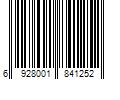 6 928001 841252